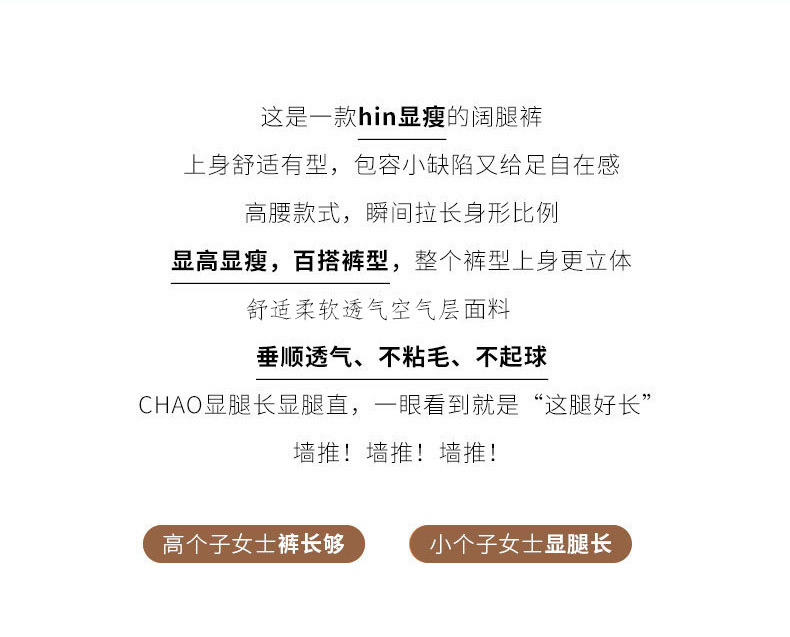 这是一款hin显瘦的阔腿裤

上身舒适有型，包容小缺陷又给足自在感

高腰款式，瞬间拉长身形比例

显高显瘦，百搭裤型，整个裤型上身更立体

舒适柔软透气空气层面料

垂顺透气、不粘毛、不起球

CHAO显腿长显腿直，一眼看到就是“这腿好长”

墙推！墙推！墙推！

高个子女士裤长够

小个子女士显腿长